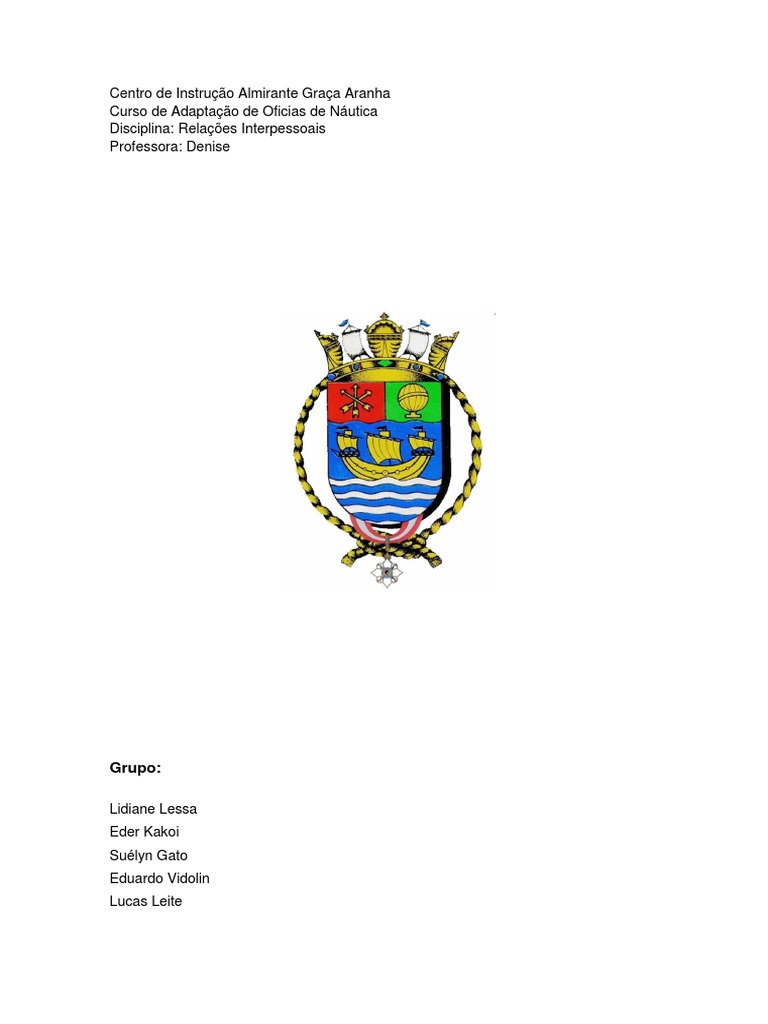 Centro de Instrução Almirante Graça Aranha
Curso de Adaptação de Oficias de Náutica
Disciplina: Relações Interpessoais
Professora: Denise

Grupo:

Lidiane Lessa
Eder Kakoi
Suélyn Gato
Eduardo Vidolin
Lucas Leite